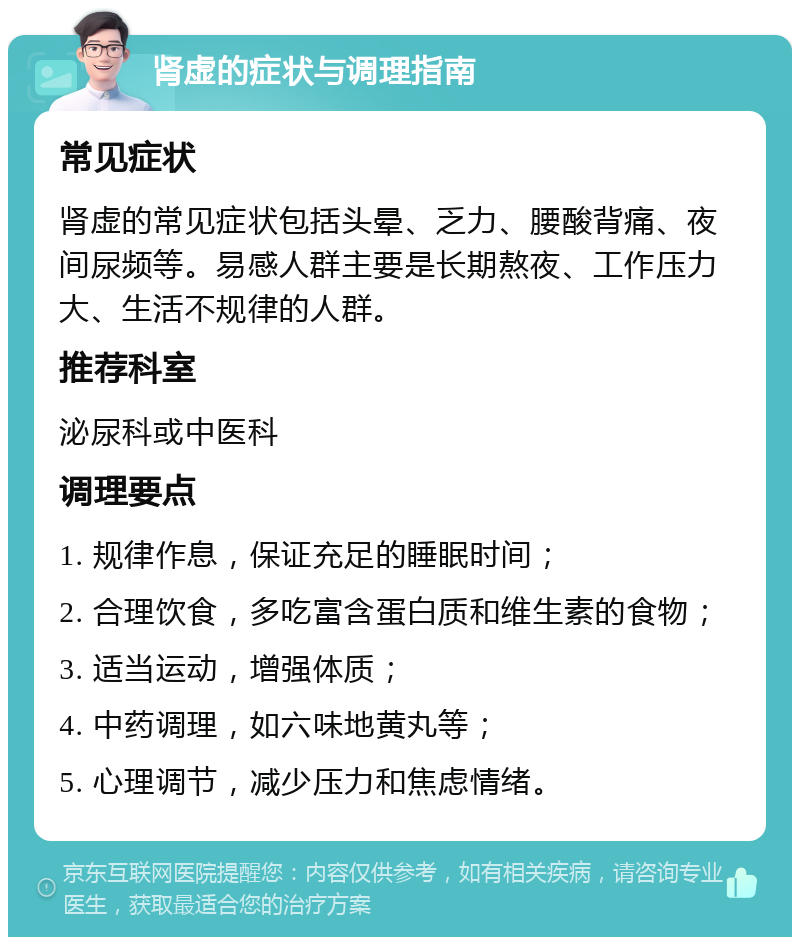 肾虚的症状与调理指南

常见症状

肾虚的常见症状包括头晕、乏力、腰酸背痛、夜间尿频等。易感人群主要是长期熬夜、工作压力大、生活不规律的人群。

推荐科室

泌尿科或中医科

调理要点

1. 规律作息，保证充足的睡眠时间；
2. 合理饮食，多吃富含蛋白质和维生素的食物；
3. 适当运动，增强体质；
4. 中药调理，如六味地黄丸等；
5. 心理调节，减少压力和焦虑情绪。

京东互联网医院提醒您：内容仅供参考，如有相关疾病，请咨询专业医生，获取最适合您的治疗方案